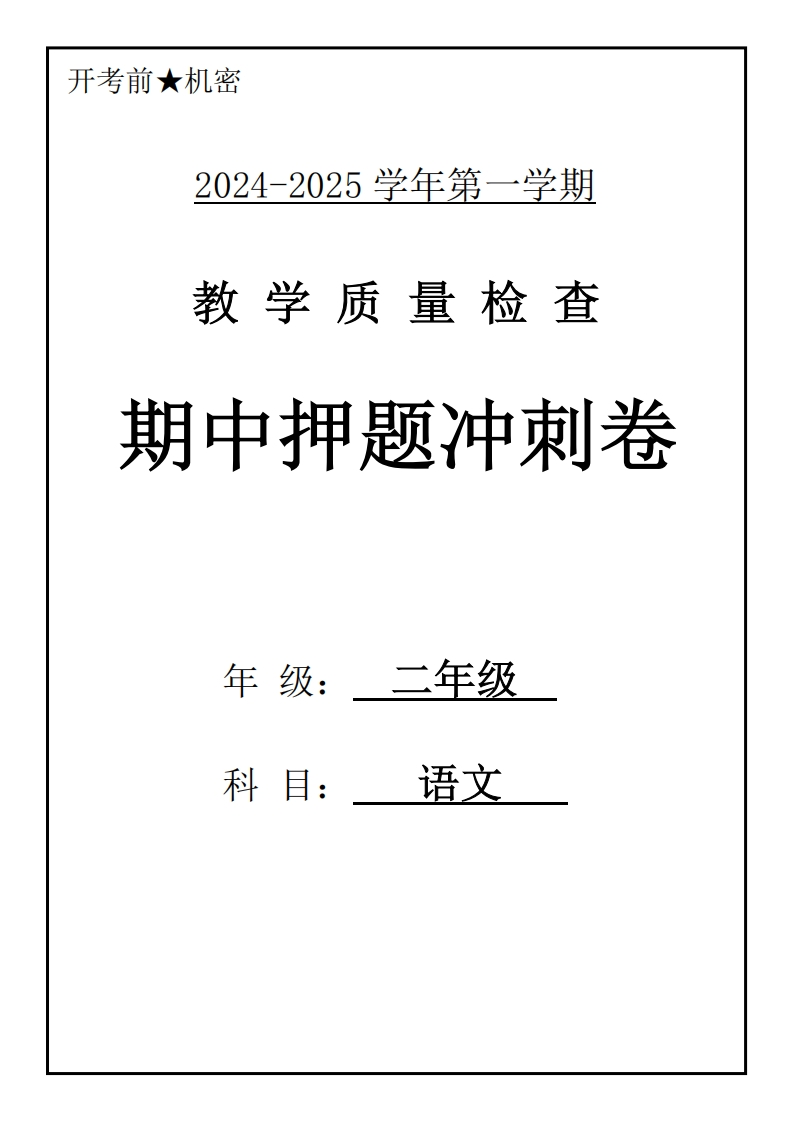 开考前★机密

2024-2025 学年第一学期

教 学 质 量 检 查

期中押题冲刺卷

年 级： 二年级

科 目： 语文